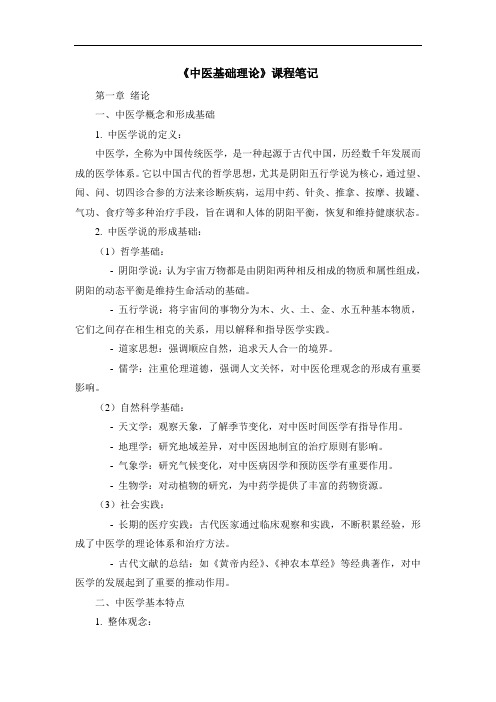 《中医基础理论》课程笔记

第一章 绪论

一、中医学概念和形成基础

1. 中医学说的定义：

中医学，全称为中国传统医学，是一种起源于古代中国，历经数千年发展而成的医学体系。它以中国古代的哲学思想，尤其是阴阳五行学说为核心，通过望、闻、问、切四诊合参的方法来诊断疾病，运用中药、针灸、推拿、按摩、拔罐、气功、食疗等多种治疗手段，旨在调和人体的阴阳平衡，恢复和维持健康状态。

2. 中医学说的形成基础：

（1）哲学基础：

- 阴阳学说：认为宇宙万物都是由阴阳两种相反相成的物质和属性组成，阴阳的动态平衡是维持生命活动的基础。

- 五行学说：将宇宙间的事物分为木、火、土、金、水五种基本物质，它们之间存在相生相克的关系，用以解释和指导医学实践。

- 道家思想：强调顺应自然，追求天人合一的境界。

- 儒学：注重伦理道德，强调人文关怀，对中医伦理观念的形成有重要影响。

（2）自然科学基础：

- 天文学：观察天象，了解季节变化，对中医时间医学有指导作用。

- 地理学：研究地域差异，对中医因地制宜的治疗原则有影响。

- 气象学：研究气候变化，对中医病因学和预防医学有重要作用。

- 生物学：对动植物的研究，为中药学提供了丰富的药物资源。

（3）社会实践：

- 长期的医疗实践：古代医家通过临床观察和实践，不断积累经验，形成了中医学的理论体系和治疗方法。

- 古代文献的总结：如《黄帝内经》、《神农本草经》等经典著作，对中医学的发展起到了重要的推动作用。

二、中医学基本特点

1. 整体观念：